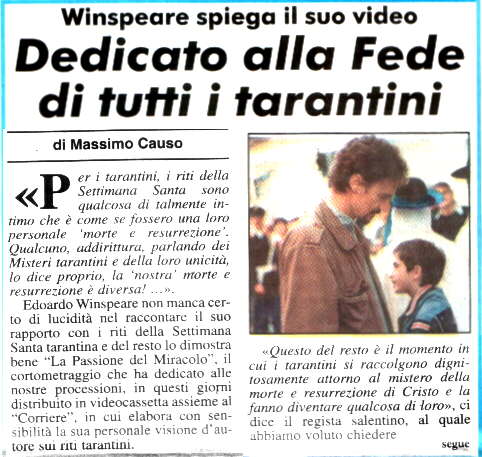 Winspeare spiega il suo video

Dedicato alla Fede di tutti i tarantini

di Massimo Causo

«Per i tarantini, i riti della Settimana Santa sono qualcosa di talmente intimo che è come se fossero una loro personale 'morte e resurrezione'. Qualcuno, addirittura, parlando dei Misteri tarantini e della loro unicità, lo dice proprio, la 'nostra' morte e resurrezione è diversa! ...».

Edoardo Winspeare non manca certo di lucidità nel raccontare il suo rapporto con i riti della Settimana Santa tarantina e del resto lo dimostra bene "La Passione del Miracolo", il cortometraggio che ha dedicato alle nostre processioni, in questi giorni distribuito in videocassetta assieme al "Corriere", in cui elabora con sensibilità la sua personale visione d'autore sui riti tarantini.

«Questo del resto è il momento in cui i tarantini si raccolgono dignitosamente attorno al mistero della morte e resurrezione di Cristo e la fanno diventare qualcosa di loro», ci dice il regista salentino, al quale abbiamo voluto chiedere

segue